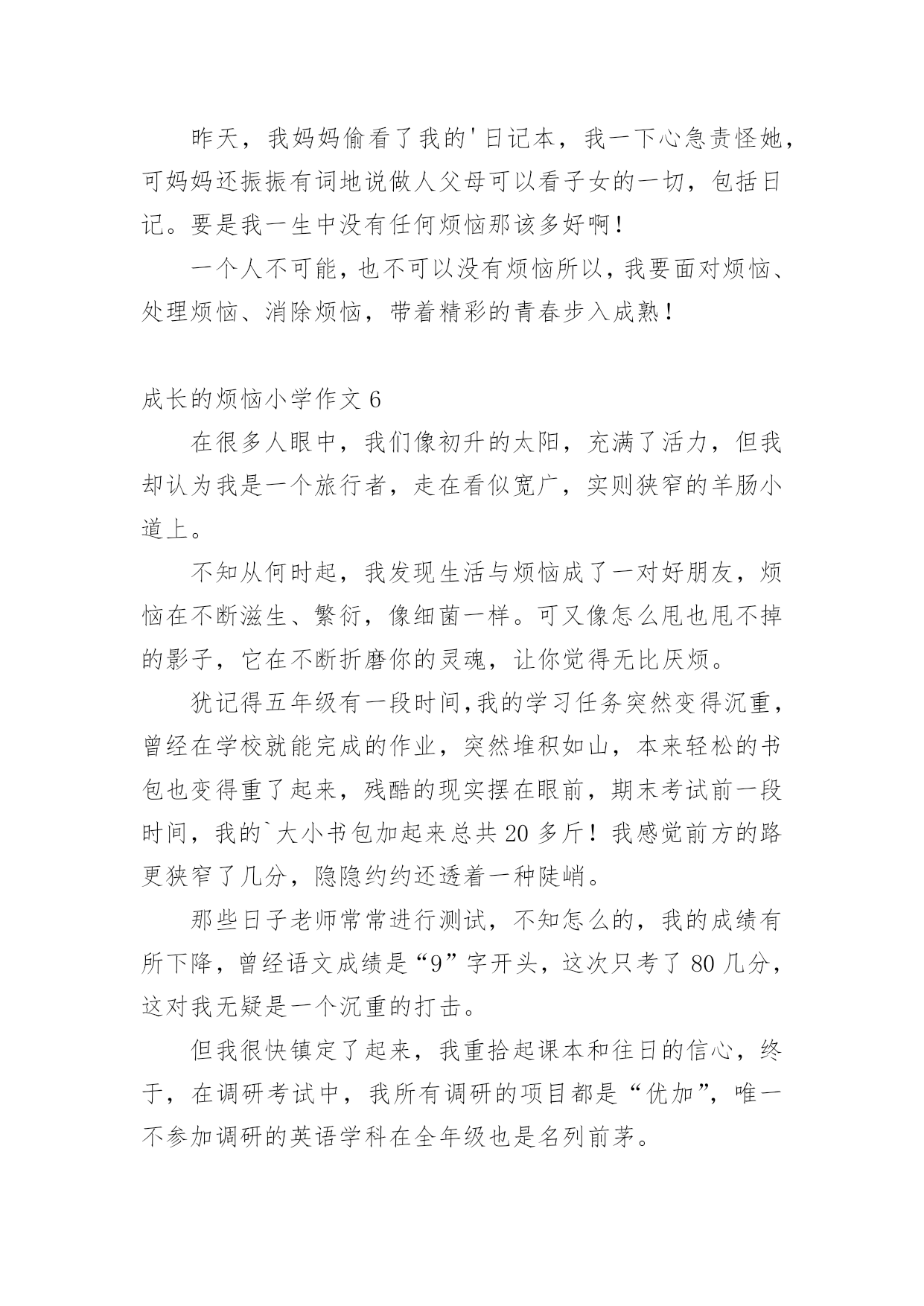 昨天，我妈妈偷看了我的'日记本，我一下心急责怪她，可妈妈还振振有词地说做人父母可以看子女的一切，包括日记。要是我一生中没有任何烦恼那该多好啊！

一个人不可能，也不可以没有烦恼所以，我要面对烦恼、处理烦恼、消除烦恼，带着精彩的青春步入成熟！

成长的烦恼小学作文 6

在很多人眼中，我们像初升的太阳，充满了活力，但我却认为我是一个旅行者，走在看似宽广，实则狭窄的羊肠小道上。

不知从何时起，我发现生活与烦恼成了一对好朋友，烦恼在不断滋生、繁衍，像细菌一样。可又像怎么甩也甩不掉的影子，它在不断折磨你的灵魂，让你觉得无比厌烦。

犹记得五年级有一段时间，我的学习任务突然变得沉重，曾经在学校就能完成的作业，突然堆积如山，本来轻松的书包也变得重了起来，残酷的现实摆在眼前，期末考试前一段时间，我的`大小书包加起来总共 20 多斤！我感觉前方的路更狭窄了几分，隐隐约约还透着一种陡峭。

那些日子老师常常进行测试，不知怎么的，我的成绩有所下降，曾经语文成绩是“9”字开头，这次只考了 80 几分，这对我无疑是一个沉重的打击。

但我很快镇定了起来，我重拾起课本和往日的信心，终于，在调研考试中，我所有调研的项目都是“优加”，唯一不参加调研的英语学科在全年级也是名列前茅。